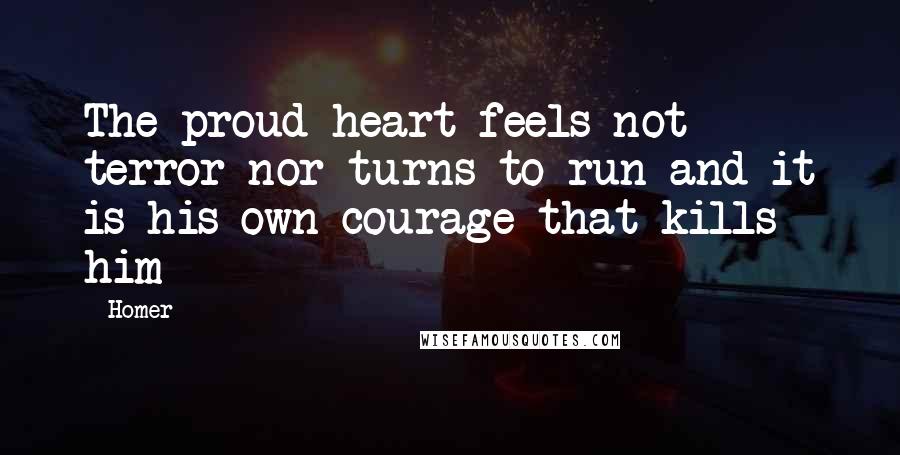 The proud heart feels not terror nor turns to run and it is his own courage that kills him

Homer

WISEFAMOUSQUOTES.COM